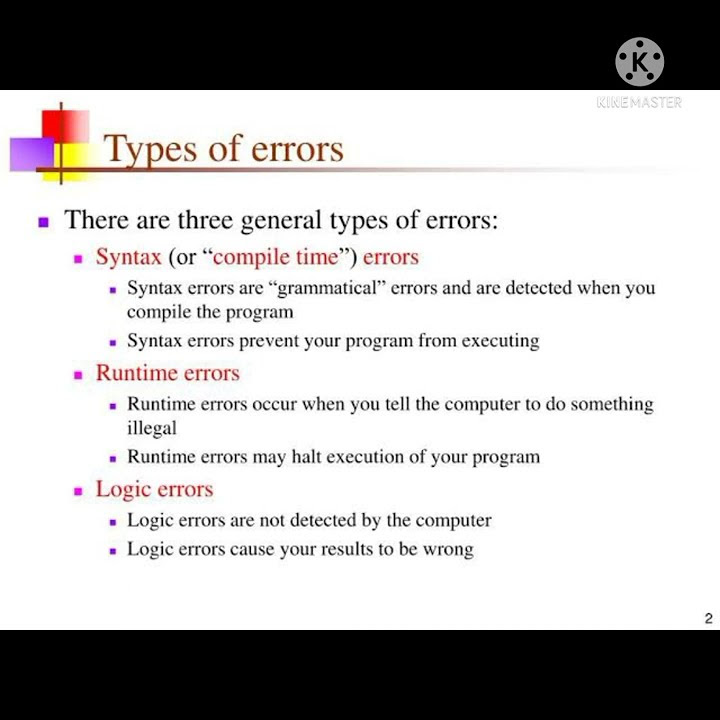 K
KINEMASTER

Types of errors

- There are three general types of errors:
  - Syntax (or “compile time”) errors
    - Syntax errors are “grammatical” errors and are detected when you compile the program
    - Syntax errors prevent your program from executing
  - Runtime errors
    - Runtime errors occur when you tell the computer to do something illegal
    - Runtime errors may halt execution of your program
  - Logic errors
    - Logic errors are not detected by the computer
    - Logic errors cause your results to be wrong

2